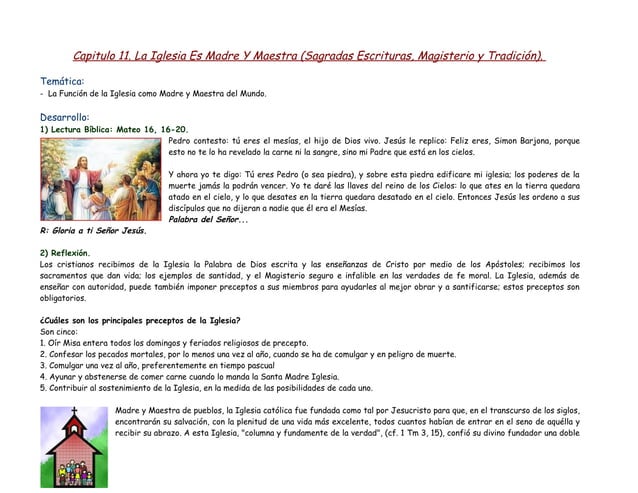 Capitulo 11. La Iglesia Es Madre Y Maestra (Sagradas Escrituras, Magisterio y Tradición).

Temática:
- La Función de la Iglesia como Madre y Maestra del Mundo.

Desarrollo:
1) Lectura Bíblica: Mateo 16, 16-20.

Pedro contesto: tú eres el mesías, el hijo de Dios vivo. Jesús le replico: Feliz eres, Simon Barjona, porque esto no te lo ha revelado la carne ni la sangre, sino mi Padre que está en los cielos.

Y ahora yo te digo: Tú eres Pedro (o sea piedra), y sobre esta piedra edificare mi iglesia; los poderes de la muerte jamás la podrán vencer. Yo te daré las llaves del reino de los Cielos: lo que ates en la tierra quedara atado en el cielo, y lo que desates en la tierra quedara desatado en el cielo. Entonces Jesús les ordeno a sus discípulos que no dijeran a nadie que él era el Mesías.
Palabra del Señor...

R: Gloria a ti Señor Jesús.

2) Reflexión.
Los cristianos recibimos de la Iglesia la Palabra de Dios escrita y las enseñanzas de Cristo por medio de los Apóstoles; recibimos los sacramentos que dan vida; los ejemplos de santidad, y el Magisterio seguro e infalible en las verdades de fe moral. La Iglesia, además de enseñar con autoridad, puede también imponer preceptos a sus miembros para ayudarles al mejor obrar y a santificarse; estos preceptos son obligatorios.

¿Cuáles son los principales preceptos de la Iglesia?
Son cinco:
1. Oír Misa entera todos los domingos y feriados religiosos de precepto.
2. Confesar los pecados mortales, por lo menos una vez al año, cuando se ha de comulgar y en peligro de muerte.
3. Comulgar una vez al año, preferentemente en tiempo pascual
4. Ayunar y abstenerse de comer carne cuando lo manda la Santa Madre Iglesia.
5. Contribuir al sostenimiento de la Iglesia, en la medida de las posibilidades de cada uno.

Madre y Maestra de pueblos, la Iglesia católica fue fundada como tal por Jesucristo para que, en el transcurso de los siglos, encontrarán su salvación, con la plenitud de una vida más excelente, todos cuantos habían de entrar en el seno de aquélla y recibir su abrazo. A esta Iglesia, "columna y fundamente de la verdad", (cf. 1 Tm 3, 15), confió su divino fundador una doble